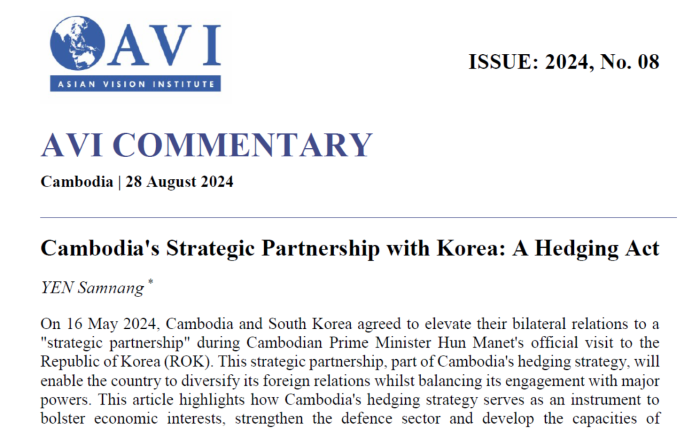 AVI
ASIAN VISION INSTITUTE

ISSUE: 2024, No. 08

AVI COMMENTARY

Cambodia | 28 August 2024

Cambodia's Strategic Partnership with Korea: A Hedging Act

YEN Samnang $^{*}$

On 16 May 2024, Cambodia and South Korea agreed to elevate their bilateral relations to a "strategic partnership" during Cambodian Prime Minister Hun Manet's official visit to the Republic of Korea (ROK). This strategic partnership, part of Cambodia's hedging strategy, will enable the country to diversify its foreign relations whilst balancing its engagement with major powers. This article highlights how Cambodia's hedging strategy serves as an instrument to bolster economic interests, strengthen the defence sector and develop the capacities of